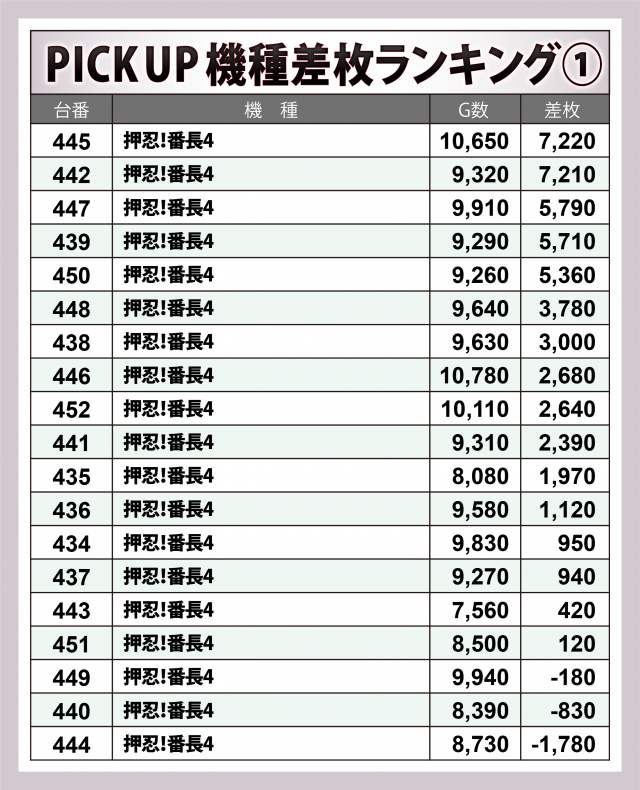 PICK UP 機種差枚ランキング①

| 台番 | 機　種 | G数 | 差枚 |
|---|---|---|---|
| 445 | 押忍!番長4 | 10,650 | 7,220 |
| 442 | 押忍!番長4 | 9,320 | 7,210 |
| 447 | 押忍!番長4 | 9,910 | 5,790 |
| 439 | 押忍!番長4 | 9,290 | 5,710 |
| 450 | 押忍!番長4 | 9,260 | 5,360 |
| 448 | 押忍!番長4 | 9,640 | 3,780 |
| 438 | 押忍!番長4 | 9,630 | 3,000 |
| 446 | 押忍!番長4 | 10,780 | 2,680 |
| 452 | 押忍!番長4 | 10,110 | 2,640 |
| 441 | 押忍!番長4 | 9,310 | 2,390 |
| 435 | 押忍!番長4 | 8,080 | 1,970 |
| 436 | 押忍!番長4 | 9,580 | 1,120 |
| 434 | 押忍!番長4 | 9,830 | 950 |
| 437 | 押忍!番長4 | 9,270 | 940 |
| 443 | 押忍!番長4 | 7,560 | 420 |
| 451 | 押忍!番長4 | 8,500 | 120 |
| 449 | 押忍!番長4 | 9,940 | -180 |
| 440 | 押忍!番長4 | 8,390 | -830 |
| 444 | 押忍!番長4 | 8,730 | -1,780 |